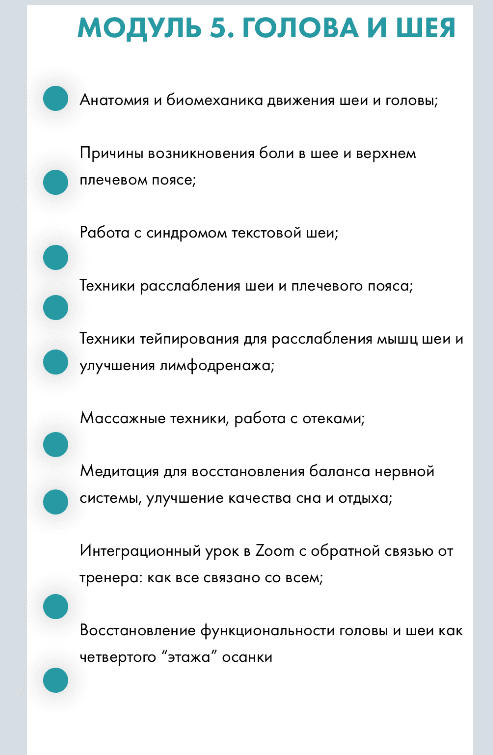 МОДУЛЬ 5. ГОЛОВА И ШЕЯ

Анатомия и биомеханика движения шеи и головы;

Причины возникновения боли в шее и верхнем плечевом поясе;

Работа с синдромом текстовой шеи;

Техники расслабления шеи и плечевого пояса;

Техники тейпирования для расслабления мышц шеи и улучшения лимфодренажа;

Массажные техники, работа с отеками;

Медитация для восстановления баланса нервной системы, улучшение качества сна и отдыха;

Интеграционный урок в Zoom с обратной связью от тренера: как все связано со всем;

Восстановление функциональности головы и шеи как четвертого “этажа” осанки